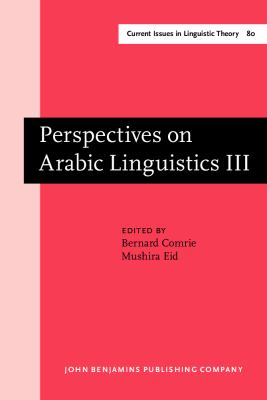 Current Issues in Linguistic Theory 80

Perspectives on Arabic Linguistics III

EDITED BY
Bernard Comrie
Mushira Eid

JOHN BENJAMINS PUBLISHING COMPANY